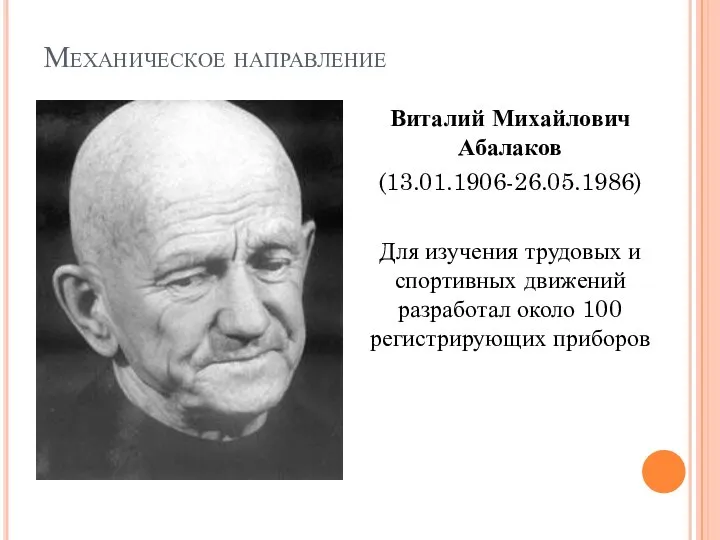 Механическое направление

Виталий Михайлович Абалаков

(13.01.1906-26.05.1986)

Для изучения трудовых и спортивных движений разработал около 100 регистрирующих приборов